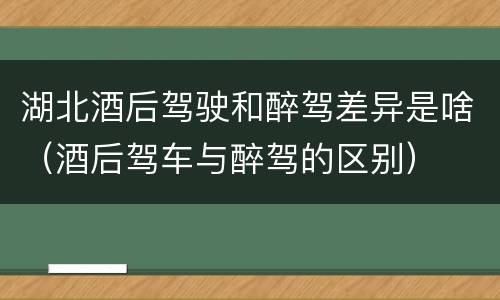 湖北酒后驾驶和醉驾差异是啥（酒后驾车与醉驾的区别）